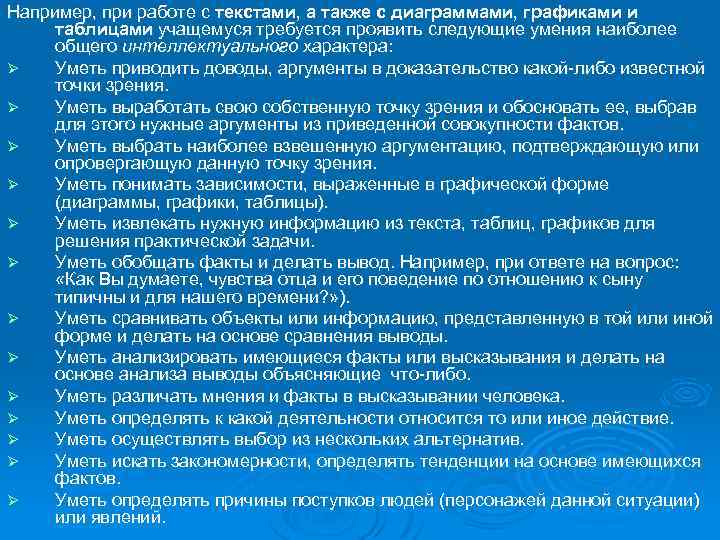 Например, при работе с текстами, а также с диаграммами, графиками и таблицами учащемуся требуется проявить следующие умения наиболее общего интеллектуального характера:

➢ Уметь приводить доводы, аргументы в доказательство какой-либо известной точки зрения.
➢ Уметь выработать свою собственную точку зрения и обосновать ее, выбрав для этого нужные аргументы из приведенной совокупности фактов.
➢ Уметь выбрать наиболее взвешенную аргументацию, подтверждающую или опровергающую данную точку зрения.
➢ Уметь понимать зависимости, выраженные в графической форме (диаграммы, графики, таблицы).
➢ Уметь извлекать нужную информацию из текста, таблиц, графиков для решения практической задачи.
➢ Уметь обобщать факты и делать вывод. Например, при ответе на вопрос: «Как Вы думаете, чувства отца и его поведение по отношению к сыну типичны и для нашего времени?»).
➢ Уметь сравнивать объекты или информацию, представленную в той или иной форме и делать на основе сравнения выводы.
➢ Уметь анализировать имеющиеся факты или высказывания и делать на основе анализа выводы объясняющие что-либо.
➢ Уметь различать мнения и факты в высказывании человека.
➢ Уметь определять к какой деятельности относится то или иное действие.
➢ Уметь осуществлять выбор из нескольких альтернатив.
➢ Уметь искать закономерности, определять тенденции на основе имеющихся фактов.
➢ Уметь определять причины поступков людей (персонажей данной ситуации) или явлений.